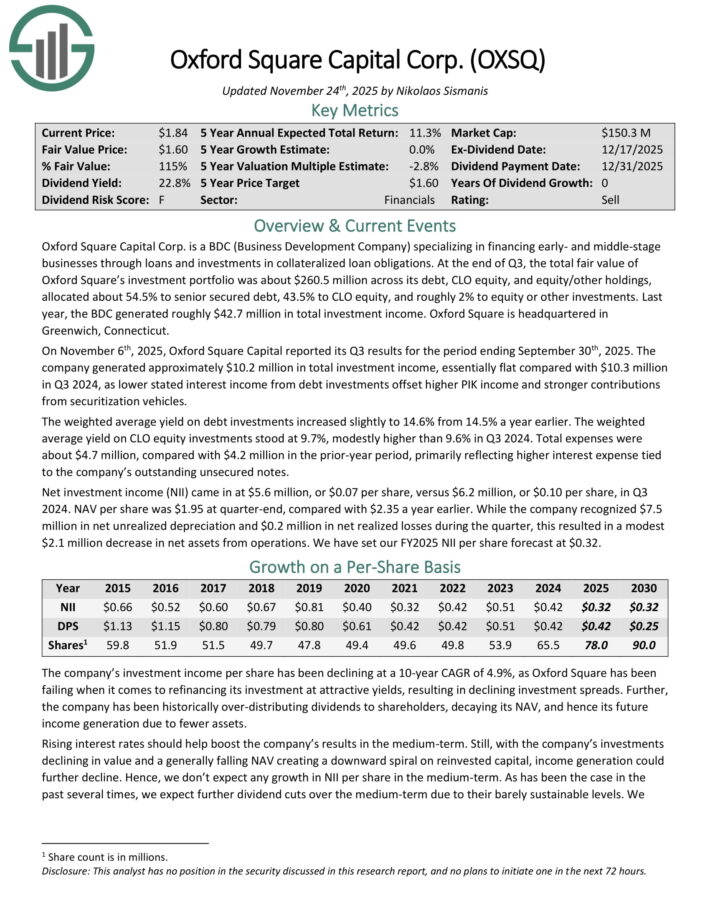 Oxford Square Capital Corp. (OXSQ)

Updated November 24th, 2025 by Nikolaos Sismanis

Key Metrics

| Current Price: | $1.84 | 5 Year Annual Expected Total Return: | 11.3% | Market Cap: | $150.3 M |
|---|---|---|---|---|---|
| Fair Value Price: | $1.60 | 5 Year Growth Estimate: | 0.0% | Ex-Dividend Date: | 12/17/2025 |
| % Fair Value: | 115% | 5 Year Valuation Multiple Estimate: | -2.8% | Dividend Payment Date: | 12/31/2025 |
| Dividend Yield: | 22.8% | 5 Year Price Target | $1.60 | Years Of Dividend Growth: | 0 |
| Dividend Risk Score: | F | Sector: | Financials | Rating: | Sell |

Overview & Current Events

Oxford Square Capital Corp. is a BDC (Business Development Company) specializing in financing early- and middle-stage businesses through loans and investments in collateralized loan obligations. At the end of Q3, the total fair value of Oxford Square's investment portfolio was about $260.5 million across its debt, CLO equity, and equity/other holdings, allocated about 54.5% to senior secured debt, 43.5% to CLO equity, and roughly 2% to equity or other investments. Last year, the BDC generated roughly $42.7 million in total investment income. Oxford Square is headquartered in Greenwich, Connecticut.

On November 6th, 2025, Oxford Square Capital reported its Q3 results for the period ending September 30th, 2025. The company generated approximately $10.2 million in total investment income, essentially flat compared with $10.3 million in Q3 2024, as lower stated interest income from debt investments offset higher PIK income and stronger contributions from securitization vehicles.

The weighted average yield on debt investments increased slightly to 14.6% from 14.5% a year earlier. The weighted average yield on CLO equity investments stood at 9.7%, modestly higher than 9.6% in Q3 2024. Total expenses were about $4.7 million, compared with $4.2 million in the prior-year period, primarily reflecting higher interest expense tied to the company's outstanding unsecured notes.

Net investment income (NII) came in at $5.6 million, or $0.07 per share, versus $6.2 million, or $0.10 per share, in Q3 2024. NAV per share was $1.95 at quarter-end, compared with $2.35 a year earlier. While the company recognized $7.5 million in net unrealized depreciation and $0.2 million in net realized losses during the quarter, this resulted in a modest $2.1 million decrease in net assets from operations. We have set our FY2025 NII per share forecast at $0.32.

Growth on a Per-Share Basis

| Year | 2015 | 2016 | 2017 | 2018 | 2019 | 2020 | 2021 | 2022 | 2023 | 2024 | 2025 | 2030 |
|---|---|---|---|---|---|---|---|---|---|---|---|---|
| NII | $0.66 | $0.52 | $0.60 | $0.67 | $0.81 | $0.40 | $0.32 | $0.42 | $0.51 | $0.42 | $0.32 | $0.32 |
| DPS | $1.13 | $1.15 | $0.80 | $0.79 | $0.80 | $0.61 | $0.42 | $0.42 | $0.51 | $0.42 | $0.42 | $0.25 |
| Shares¹ | 59.8 | 51.9 | 51.5 | 49.7 | 47.8 | 49.4 | 49.6 | 49.8 | 53.9 | 65.5 | 78.0 | 90.0 |

The company's investment income per share has been declining at a 10-year CAGR of 4.9%, as Oxford Square has been failing when it comes to refinancing its investment at attractive yields, resulting in declining investment spreads. Further, the company has been historically over-distributing dividends to shareholders, decaying its NAV, and hence its future income generation due to fewer assets.

Rising interest rates should help boost the company's results in the medium-term. Still, with the company's investments declining in value and a generally falling NAV creating a downward spiral on reinvested capital, income generation could further decline. Hence, we don't expect any growth in NII per share in the medium-term. As has been the case in the past several times, we expect further dividend cuts over the medium-term due to their barely sustainable levels. We

¹ Share count is in millions.
Disclosure: This analyst has no position in the security discussed in this research report, and no plans to initiate one in the next 72 hours.